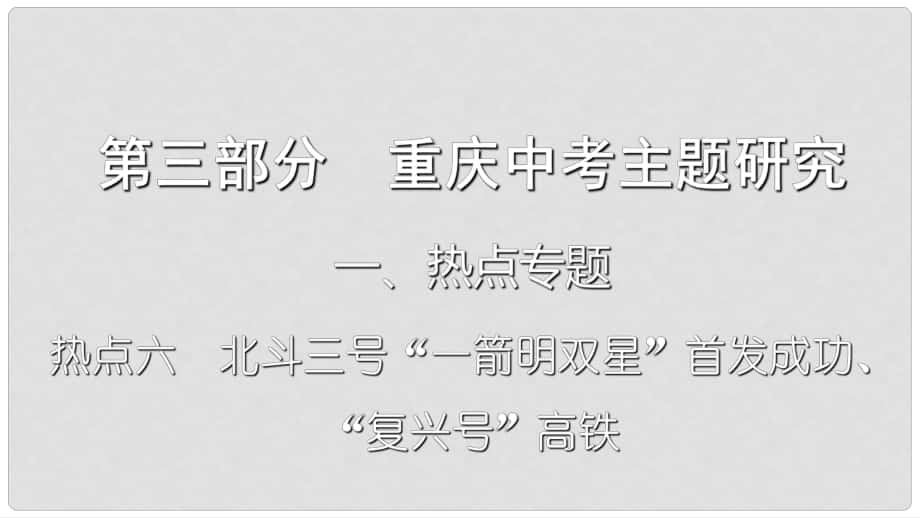 第三部分　重庆中考主题研究

一、热点专题

热点六　北斗三号“一箭明双星”首发成功、“复兴号”高铁